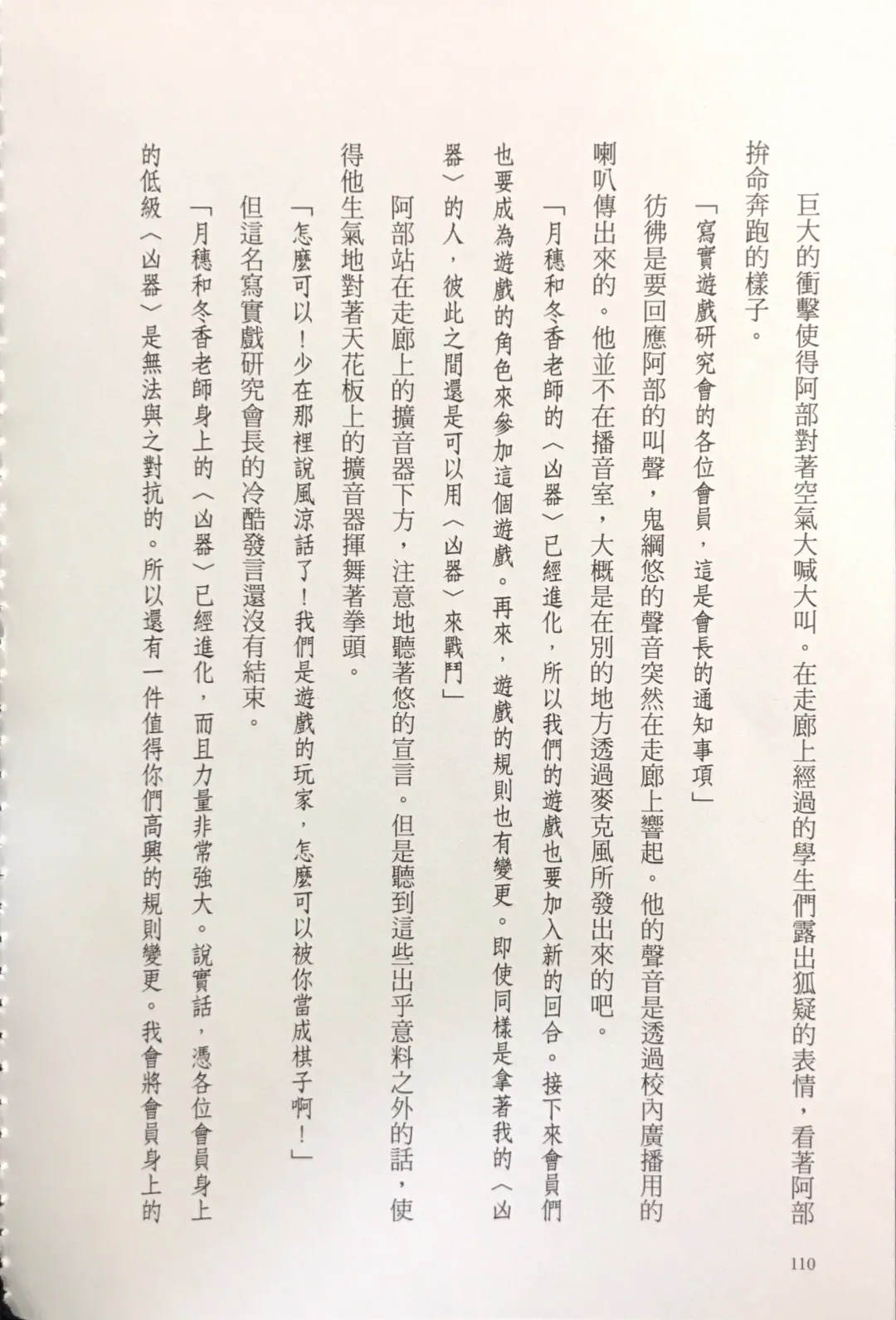 巨大的衝擊使得阿部對著空氣大喊大叫。在走廊上經過的學生們露出狐疑的表情，看著阿部拚命奔跑的樣子。

「寫實遊戲研究會的各位會員，這是會長的通知事項」

彷彿是要回應阿部的叫聲，鬼綱悠的聲音突然在走廊上響起。他的聲音是透過校內廣播用的喇叭傳出來的。他並不在播音室，大概是在別的地方透過麥克風所發出來的吧。

「月穗和冬香老師的〈凶器〉已經進化，所以我們的遊戲也要加入新的回合。接下來會員們也要成為遊戲的角色來參加這個遊戲。再來，遊戲的規則也有變更。即使同樣是拿著我的〈凶器〉的人，彼此之間還是可以用〈凶器〉來戰鬥」

阿部站在走廊上的擴音器下方，注意地聽著悠的宣言。但是聽到這些出乎意料之外的話，使得他生氣地對著天花板上的擴音器揮舞著拳頭。

「怎麼可以！少在那裡說風涼話了！我們是遊戲的玩家，怎麼可以被你當成棋子啊！」

但這名寫實戲研究會長的冷酷發言還沒有結束。

「月穗和冬香老師身上的〈凶器〉已經進化，而且力量非常強大。說實話，憑各位會員身上的低級〈凶器〉是無法與之對抗的。所以還有一件值得你們高興的規則變更。我會將會員身上的

110